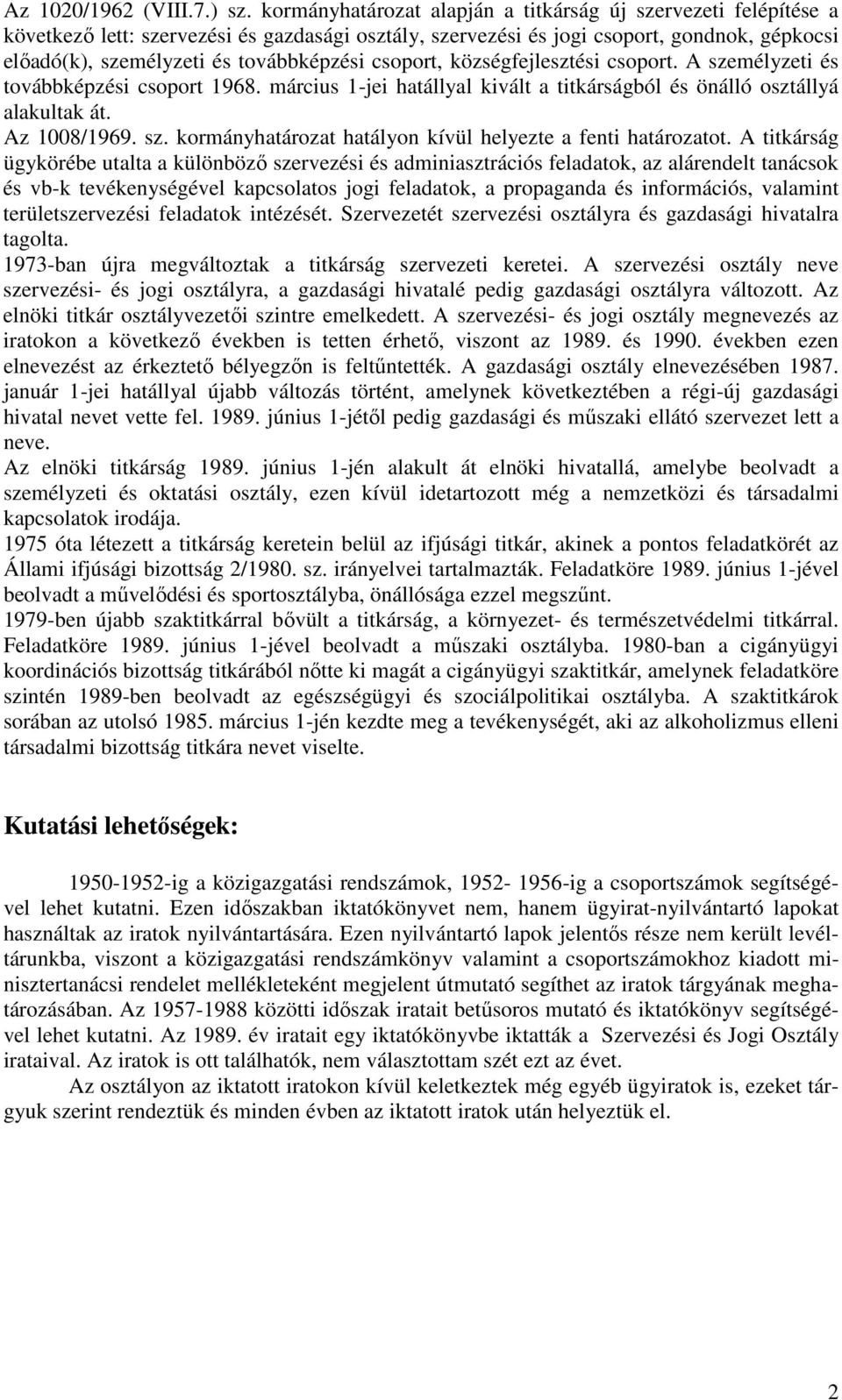 Az 1020/1962 (VIII.7.) sz. kormányhatározat alapján a titkárság új szervezeti felépítése a következő lett: szervezési és gazdasági osztály, szervezési és jogi csoport, gondnok, gépkocsi előadó(k), személyzeti és továbbképzési csoport, községfejlesztési csoport. A személyzeti és továbbképzési csoport 1968. március 1-jei hatállyal kivált a titkárságból és önálló osztállyá alakultak át.
Az 1008/1969. sz. kormányhatározat hatályon kívül helyezte a fenti határozatot. A titkárság ügykörébe utalta a különböző szervezési és adminiasztrációs feladatok, az alárendelt tanácsok és vb-k tevékenységével kapcsolatos jogi feladatok, a propaganda és információs, valamint területszervezési feladatok intézését. Szervezetét szervezési osztályra és gazdasági hivatalra tagolta.
1973-ban újra megváltoztak a titkárság szervezeti keretei. A szervezési osztály neve szervezési- és jogi osztályra, a gazdasági hivatalé pedig gazdasági osztályra változott. Az elnöki titkár osztályvezetői szintre emelkedett. A szervezési- és jogi osztály megnevezés az iratokon a következő években is tetten érhető, viszont az 1989. és 1990. években ezen elnevezést az érkeztető bélyegzőn is feltűntették. A gazdasági osztály elnevezésében 1987. január 1-jei hatállyal újabb változás történt, amelynek következtében a régi-új gazdasági hivatal nevet vette fel. 1989. június 1-jétől pedig gazdasági és műszaki ellátó szervezet lett a neve.
Az elnöki titkárság 1989. június 1-jén alakult át elnöki hivatallá, amelybe beolvadt a személyzeti és oktatási osztály, ezen kívül idetartozott még a nemzetközi és társadalmi kapcsolatok irodája.
1975 óta létezett a titkárság keretein belül az ifjúsági titkár, akinek a pontos feladatkörét az Állami ifjúsági bizottság 2/1980. sz. irányelvei tartalmazták. Feladatköre 1989. június 1-jével beolvadt a művelődési és sportosztályba, önállósága ezzel megszűnt.
1979-ben újabb szaktitkárral bővült a titkárság, a környezet- és természetvédelmi titkárral. Feladatköre 1989. június 1-jével beolvadt a műszaki osztályba. 1980-ban a cigányügyi koordinációs bizottság titkárából nőtte ki magát a cigányügyi szaktitkár, amelynek feladatköre szintén 1989-ben beolvadt az egészségügyi és szociálpolitikai osztályba. A szaktitkárok sorában az utolsó 1985. március 1-jén kezdte meg a tevékenységét, aki az alkoholizmus elleni társadalmi bizottság titkára nevet viselte.

Kutatási lehetőségek:

1950-1952-ig a közigazgatási rendszámok, 1952- 1956-ig a csoportszámok segítségével lehet kutatni. Ezen időszakban iktatókönyvet nem, hanem ügyirat-nyilvántartó lapokat használtak az iratok nyilvántartására. Ezen nyilvántartó lapok jelentős része nem került levéltárunkba, viszont a közigazgatási rendszámkönyv valamint a csoportszámokhoz kiadott minisztertanácsi rendelet mellékleteként megjelent útmutató segíthet az iratok tárgyának meghatározásában. Az 1957-1988 közötti időszak iratait betűsoros mutató és iktatókönyv segítségével lehet kutatni. Az 1989. év iratait egy iktatókönyvbe iktatták a Szervezési és Jogi Osztály irataival. Az iratok is ott találhatók, nem választottam szét ezt az évet.
Az osztályon az iktatott iratokon kívül keletkeztek még egyéb ügyiratok is, ezeket tárgyuk szerint rendeztük és minden évben az iktatott iratok után helyeztük el.

2